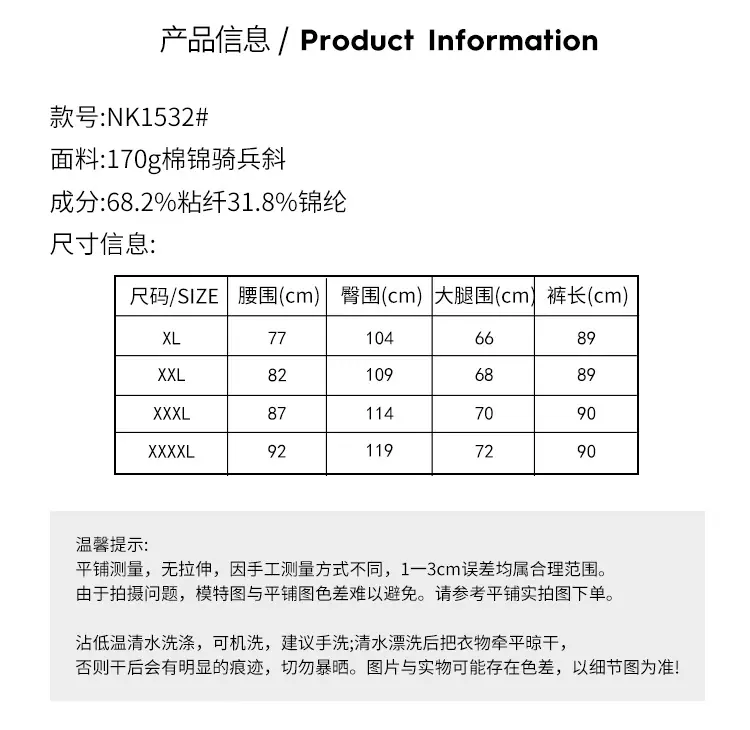 产品信息 / Product Information

款号:NK1532#
面料:170g棉锦骑兵斜
成分:68.2%粘纤31.8%锦纶
尺寸信息:

| 尺码/SIZE | 腰围(cm) | 臀围(cm) | 大腿围(cm) | 裤长(cm) |
|---|---|---|---|---|
| XL | 77 | 104 | 66 | 89 |
| XXL | 82 | 109 | 68 | 89 |
| XXXL | 87 | 114 | 70 | 90 |
| XXXXL | 92 | 119 | 72 | 90 |

温馨提示:
平铺测量，无拉伸，因手工测量方式不同，1一3cm误差均属合理范围。
由于拍摄问题，模特图与平铺图色差难以避免。请参考平铺实拍图下单。

沾低温清水洗涤，可机洗，建议手洗;清水漂洗后把衣物牵平晾干，
否则干后会有明显的痕迹，切勿暴晒。图片与实物可能存在色差，以细节图为准!